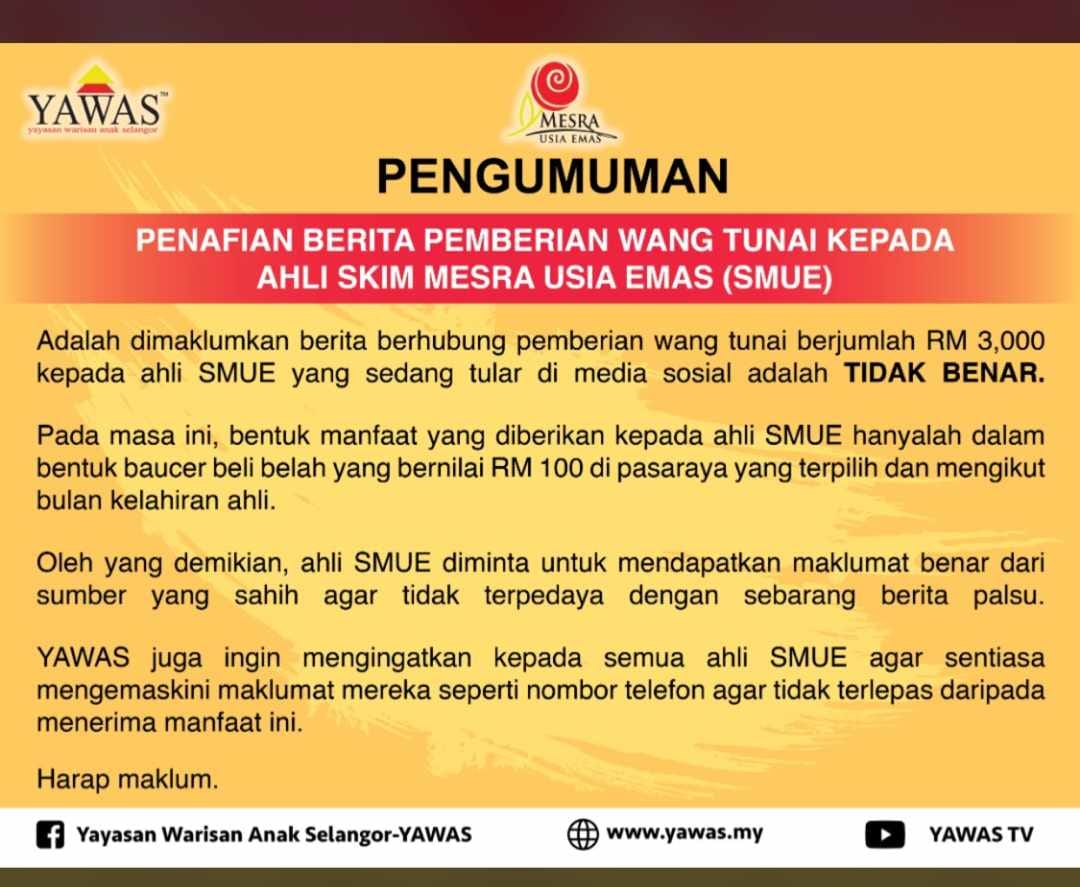 YAWAS™
yayasan warisan anak selangor

MESRA
USIA EMAS

PENGUMUMAN

PENAFIAN BERITA PEMBERIAN WANG TUNAI KEPADA AHLI SKIM MESRA USIA EMAS (SMUE)

Adalah dimaklumkan berita berhubung pemberian wang tunai berjumlah RM 3,000 kepada ahli SMUE yang sedang tular di media sosial adalah TIDAK BENAR.

Pada masa ini, bentuk manfaat yang diberikan kepada ahli SMUE hanyalah dalam bentuk baucer beli belah yang bernilai RM 100 di pasaraya yang terpilih dan mengikut bulan kelahiran ahli.

Oleh yang demikian, ahli SMUE diminta untuk mendapatkan maklumat benar dari sumber yang sahih agar tidak terpedaya dengan sebarang berita palsu.

YAWAS juga ingin mengingatkan kepada semua ahli SMUE agar sentiasa mengemaskini maklumat mereka seperti nombor telefon agar tidak terlepas daripada menerima manfaat ini.

Harap maklum.

Yayasan Warisan Anak Selangor-YAWAS www.yawas.my YAWAS TV